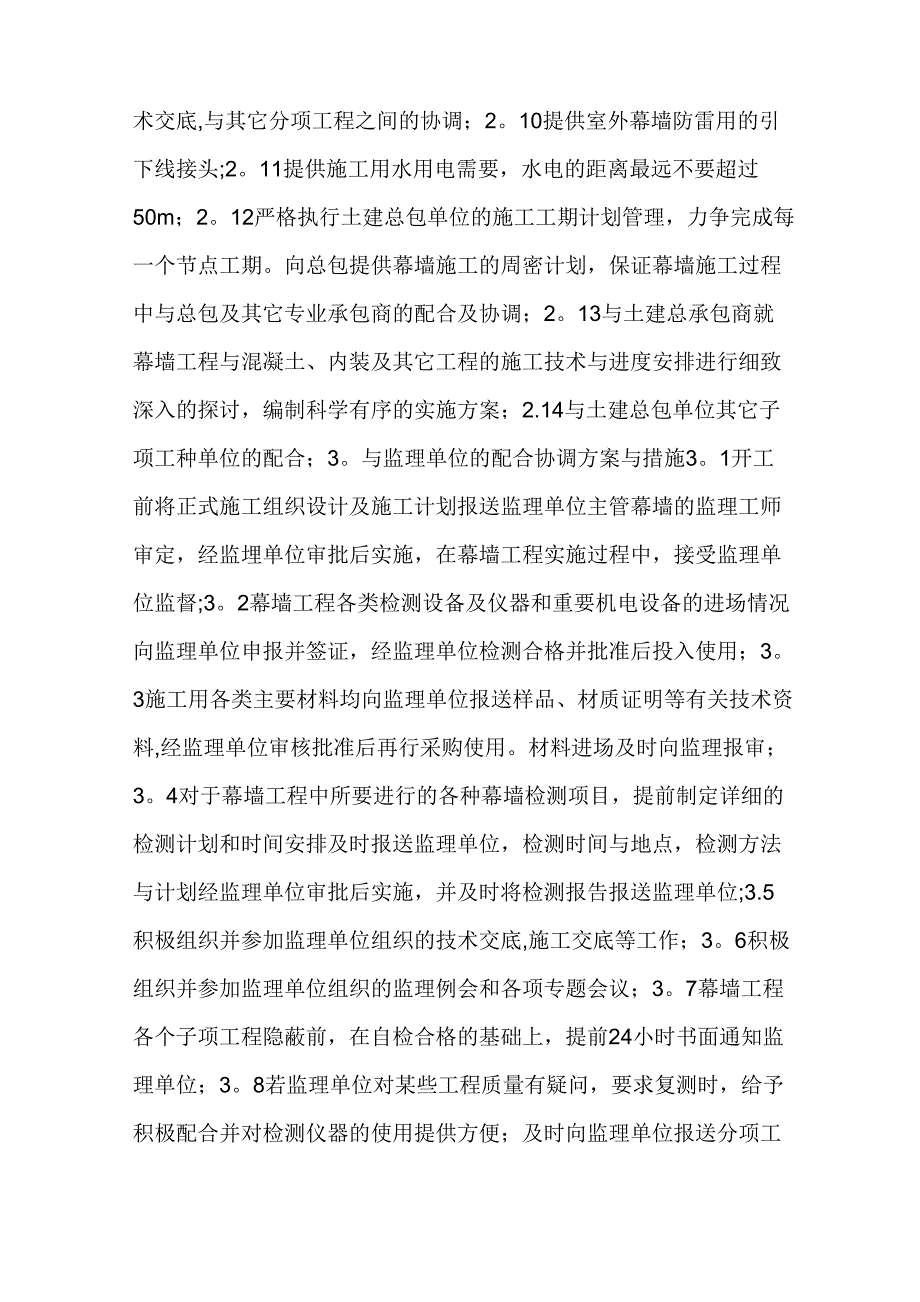 术交底,与其它分项工程之间的协调；2。10提供室外幕墙防雷用的引下线接头;2。11提供施工用水用电需要，水电的距离最远不要超过50m；2。12严格执行土建总包单位的施工工期计划管理，力争完成每一个节点工期。向总包提供幕墙施工的周密计划，保证幕墙施工过程中与总包及其它专业承包商的配合及协调；2。13与土建总承包商就幕墙工程与混凝土、内装及其它工程的施工技术与进度安排进行细致深入的探讨，编制科学有序的实施方案；2.14与土建总包单位其它子项工种单位的配合；3。与监理单位的配合协调方案与措施3。1开工前将正式施工组织设计及施工计划报送监理单位主管幕墙的监理工师审定，经监理单位审批后实施，在幕墙工程实施过程中，接受监理单位监督;3。2幕墙工程各类检测设备及仪器和重要机电设备的进场情况向监理单位申报并签证，经监理单位检测合格并批准后投入使用；3。3施工用各类主要材料均向监理单位报送样品、材质证明等有关技术资料,经监理单位审核批准后再行采购使用。材料进场及时向监理报审；3。4对于幕墙工程中所要进行的各种幕墙检测项目，提前制定详细的检测计划和时间安排及时报送监理单位，检测时间与地点，检测方法与计划经监理单位审批后实施，并及时将检测报告报送监理单位;3.5积极组织并参加监理单位组织的技术交底,施工交底等工作；3。6积极组织并参加监理单位组织的监理例会和各项专题会议；3。7幕墙工程各个子项工程隐蔽前，在自检合格的基础上，提前24小时书面通知监理单位；3。8若监理单位对某些工程质量有疑问，要求复测时，给予积极配合并对检测仪器的使用提供方便；及时向监理单位报送分项工